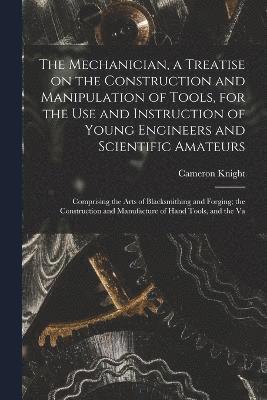 The Mechanician, a Treatise on the Construction and Manipulation of Tools, for the Use and Instruction of Young Engineers and Scientific Amateurs

Cameron Knight

Comprising the Arts of Blacksmithing and Forging; the Construction and Manufacture of Hand Tools, and the Va